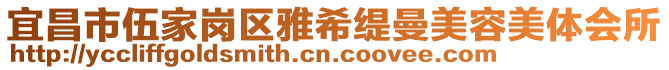 宜昌市伍家岗区雅希缇曼美容美体会所
http://yccliffgoldsmith.cn.coovee.com